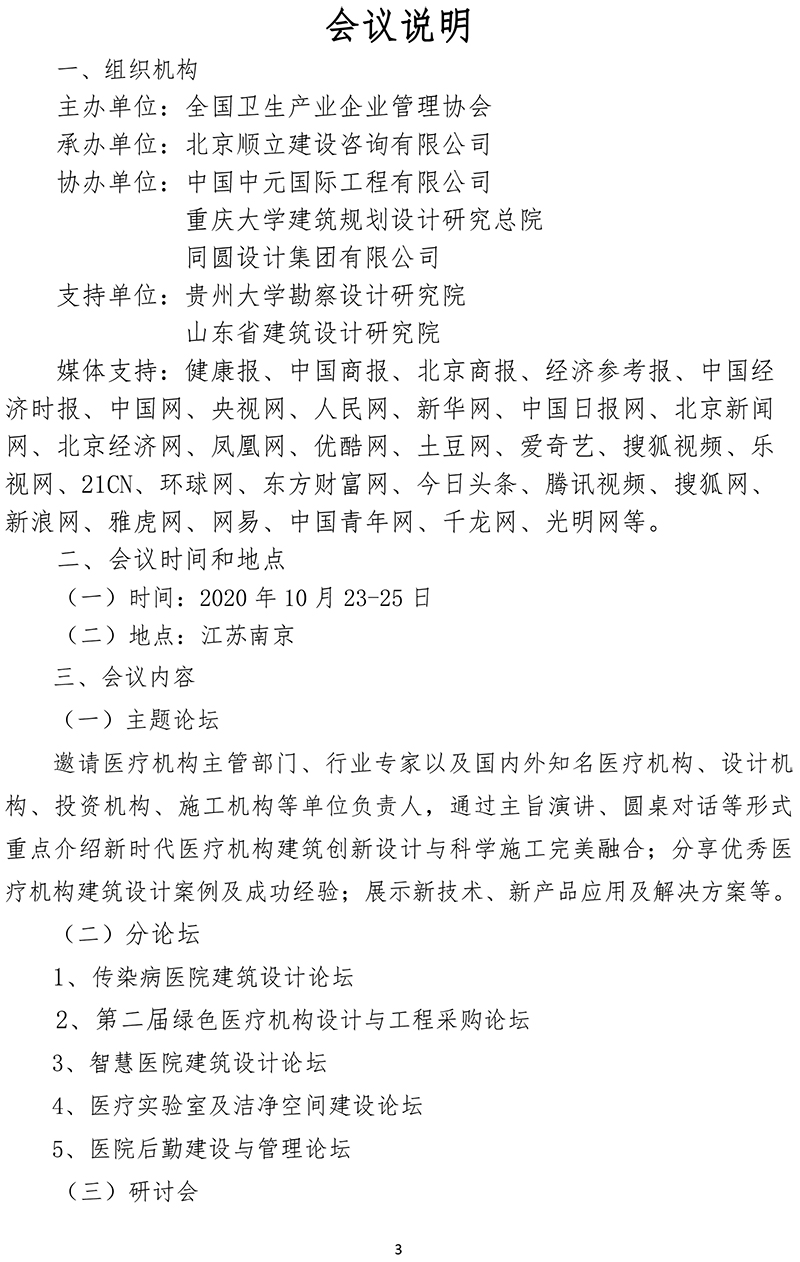 会议说明

一、组织机构

主办单位：全国卫生产业企业管理协会

承办单位：北京顺立建设咨询有限公司

协办单位：中国中元国际工程有限公司
重庆大学建筑规划设计研究总院
同圆设计集团有限公司

支持单位：贵州大学勘察设计研究院
山东省建筑设计研究院

媒体支持：健康报、中国商报、北京商报、经济参考报、中国经济时报、中国网、央视网、人民网、新华网、中国日报网、北京新闻网、北京经济网、凤凰网、优酷网、土豆网、爱奇艺、搜狐视频、乐视网、21CN、环球网、东方财富网、今日头条、腾讯视频、搜狐网、新浪网、雅虎网、网易、中国青年网、千龙网、光明网等。

二、会议时间和地点

（一）时间：2020 年 10 月 23-25 日

（二）地点：江苏南京

三、会议内容

（一）主题论坛

邀请医疗机构主管部门、行业专家以及国内外知名医疗机构、设计机构、投资机构、施工机构等单位负责人，通过主旨演讲、圆桌对话等形式重点介绍新时代医疗机构建筑创新设计与科学施工完美融合；分享优秀医疗机构建筑设计案例及成功经验；展示新技术、新产品应用及解决方案等。

（二）分论坛

1、传染病医院建筑设计论坛

2、第二届绿色医疗机构设计与工程采购论坛

3、智慧医院建筑设计论坛

4、医疗实验室及洁净空间建设论坛

5、医院后勤建设与管理论坛

（三）研讨会

3